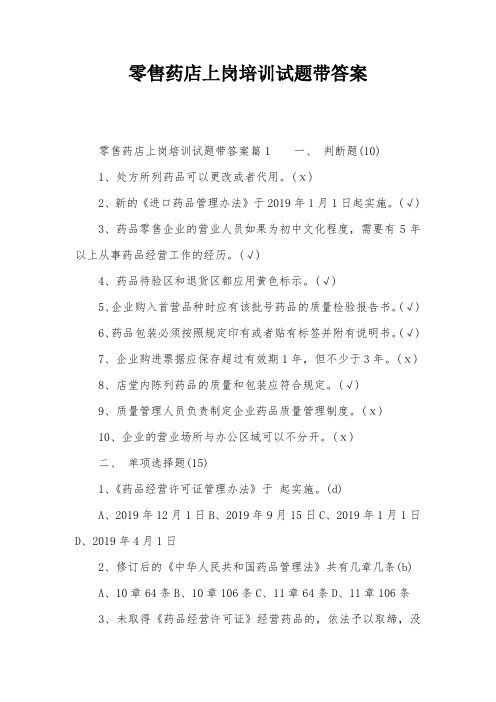 零售药店上岗培训试题带答案

零售药店上岗培训试题带答案篇1　　一、　判断题(10)

1、处方所列药品可以更改或者代用。(x)

2、新的《进口药品管理办法》于2019年1月1日起实施。(√)

3、药品零售企业的营业人员如果为初中文化程度，需要有5年以上从事药品经营工作的经历。(√)

4、药品待验区和退货区都应用黄色标示。(√)

5、企业购入首营品种时应有该批号药品的质量检验报告书。(√)

6、药品包装必须按照规定印有或者贴有标签并附有说明书。(√)

7、企业购进票据应保存超过有效期1年，但不少于3年。(x)

8、店堂内陈列药品的质量和包装应符合规定。(√)

9、质量管理人员负责制定企业药品质量管理制度。(x)

10、企业的营业场所与办公区域可以不分开。(x)

二、　单项选择题(15)

1、《药品经营许可证管理办法》于 起实施。(d)

A、2019年12月1日B、2019年9月15日C、2019年1月1日D、2019年4月1日

2、修订后的《中华人民共和国药品管理法》共有几章几条(b)

A、10章64条B、10章106条C、11章64条D、11章106条

3、未取得《药品经营许可证》经营药品的，依法予以取缔，没